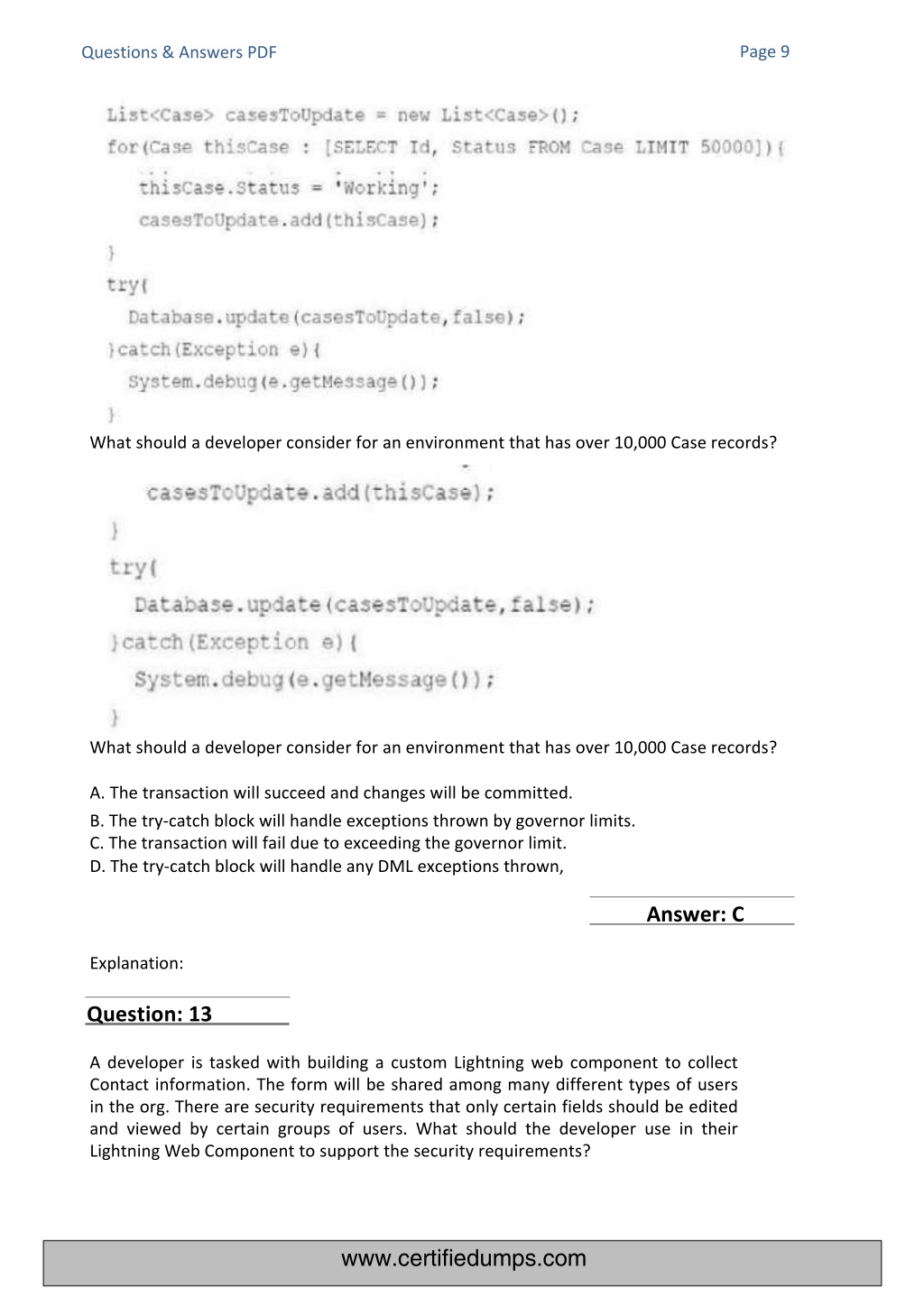 Questions & Answers PDF

Page 9

List<Case> casesToUpdate = new List<Case>();
for(Case thisCase : [SELECT Id, Status FROM Case LIMIT 50000]){
thisCase.Status = 'Working';
casesToUpdate.add(thisCase);
}
try{
Database.update(casesToUpdate,false);
}catch(Exception e){
System.debug(e.getMessage());
}

What should a developer consider for an environment that has over 10,000 Case records?

casesToUpdate.add(thisCase);
}
try{
Database.update(casesToUpdate,false);
}catch(Exception e){
System.debug(e.getMessage());
}

What should a developer consider for an environment that has over 10,000 Case records?

A. The transaction will succeed and changes will be committed.
B. The try-catch block will handle exceptions thrown by governor limits.
C. The transaction will fail due to exceeding the governor limit.
D. The try-catch block will handle any DML exceptions thrown,

Answer: C

Explanation:

Question: 13

A developer is tasked with building a custom Lightning web component to collect Contact information. The form will be shared among many different types of users in the org. There are security requirements that only certain fields should be edited and viewed by certain groups of users. What should the developer use in their Lightning Web Component to support the security requirements?

www.certifiedumps.com